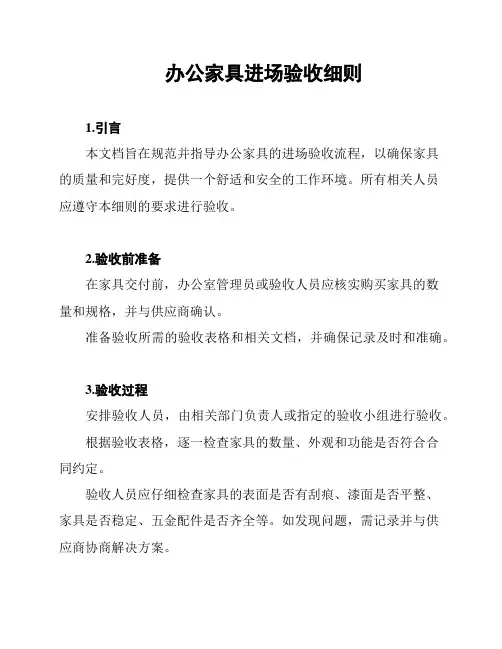 办公家具进场验收细则

1.引言

本文档旨在规范并指导办公家具的进场验收流程，以确保家具的质量和完好度，提供一个舒适和安全的工作环境。所有相关人员应遵守本细则的要求进行验收。

2.验收前准备

在家具交付前，办公室管理员或验收人员应核实购买家具的数量和规格，并与供应商确认。

准备验收所需的验收表格和相关文档，并确保记录及时和准确。

3.验收过程

安排验收人员，由相关部门负责人或指定的验收小组进行验收。

根据验收表格，逐一检查家具的数量、外观和功能是否符合合同约定。

验收人员应仔细检查家具的表面是否有刮痕、漆面是否平整、家具是否稳定、五金配件是否齐全等。如发现问题，需记录并与供应商协商解决方案。